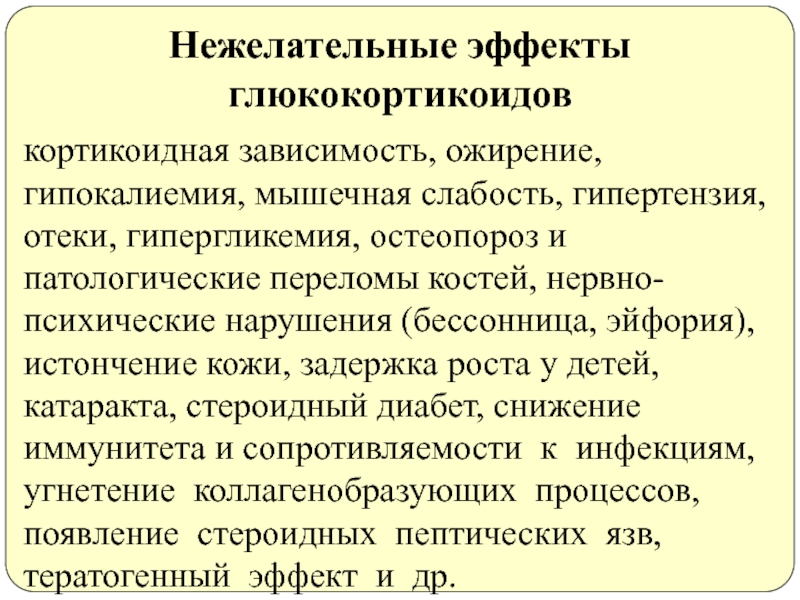 Нежелательные эффекты глюкокортикоидов

кортикоидная зависимость, ожирение, гипокалиемия, мышечная слабость, гипертензия, отеки, гипергликемия, остеопороз и патологические переломы костей, нервно-психические нарушения (бессонница, эйфория), истончение кожи, задержка роста у детей, катаракта, стероидный диабет, снижение иммунитета и сопротивляемости к инфекциям, угнетение коллагенобразующих процессов, появление стероидных пептических язв, тератогенный эффект и др.